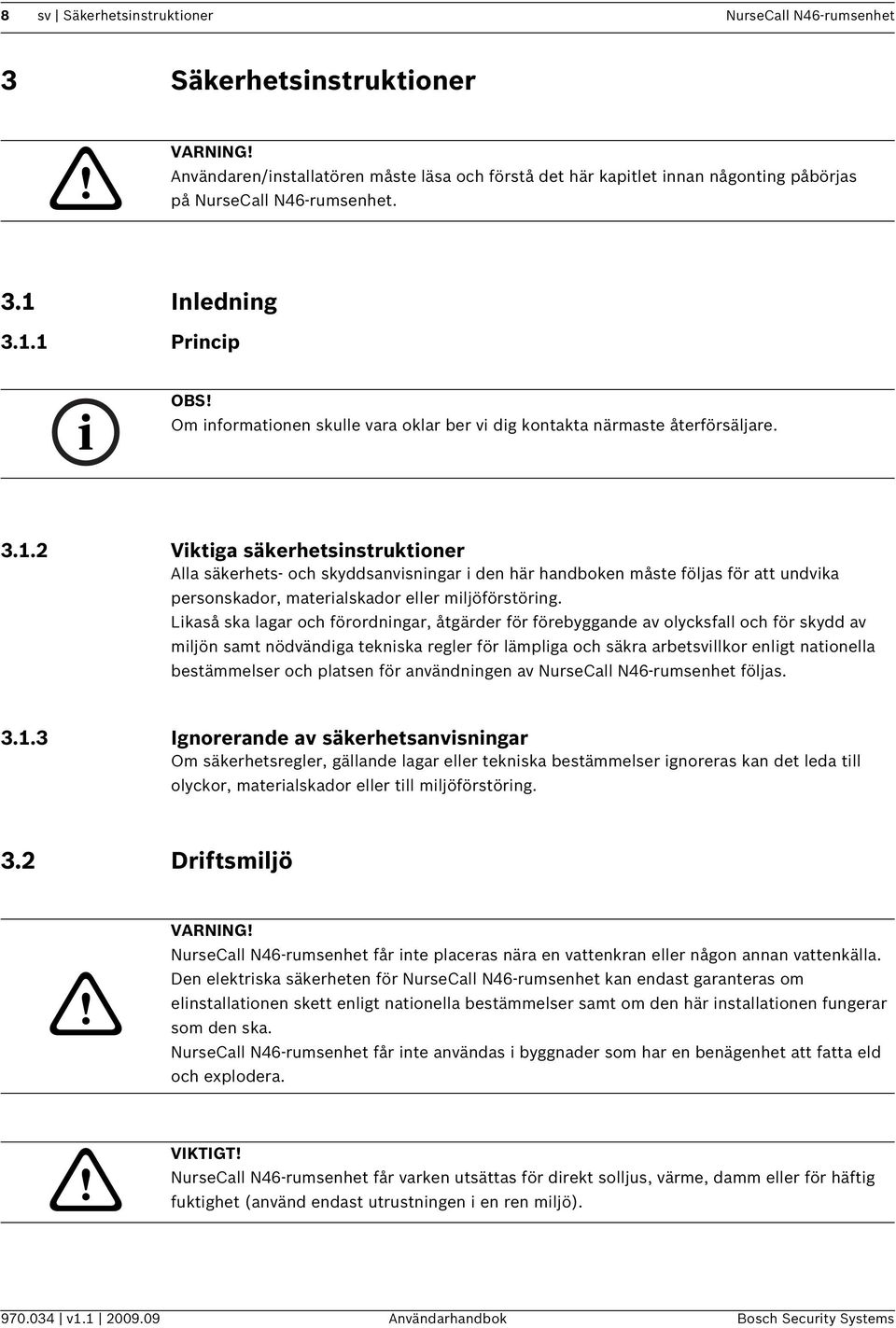 8 sv | Säkerhetsinstruktioner NurseCall N46-rumsenhet

3 Säkerhetsinstruktioner

VARNING!
Användaren/installatören måste läsa och förstå det här kapitlet innan någonting påbörjas på NurseCall N46-rumsenhet.

3.1 Inledning

3.1.1 Princip

OBS!
Om informationen skulle vara oklar ber vi dig kontakta närmaste återförsäljare.

3.1.2 Viktiga säkerhetsinstruktioner
Alla säkerhets- och skyddsanvisningar i den här handboken måste följas för att undvika personskador, materialskador eller miljöförstöring.
Likaså ska lagar och förordningar, åtgärder för förebyggande av olycksfall och för skydd av miljön samt nödvändiga tekniska regler för lämpliga och säkra arbetsvillkor enligt nationella bestämmelser och platsen för användningen av NurseCall N46-rumsenhet följas.

3.1.3 Ignorerande av säkerhetsanvisningar
Om säkerhetsregler, gällande lagar eller tekniska bestämmelser ignoreras kan det leda till olyckor, materialskador eller till miljöförstöring.

3.2 Driftsmiljö

VARNING!
NurseCall N46-rumsenhet får inte placeras nära en vattenkran eller någon annan vattenkälla.
Den elektriska säkerheten för NurseCall N46-rumsenhet kan endast garanteras om elinstallationen skett enligt nationella bestämmelser samt om den här installationen fungerar som den ska.
NurseCall N46-rumsenhet får inte användas i byggnader som har en benägenhet att fatta eld och explodera.

VIKTIGT!
NurseCall N46-rumsenhet får varken utsättas för direkt solljus, värme, damm eller för häftig fuktighet (använd endast utrustningen i en ren miljö).

970.034 | v1.1 | 2009.09 Användarhandbok Bosch Security Systems